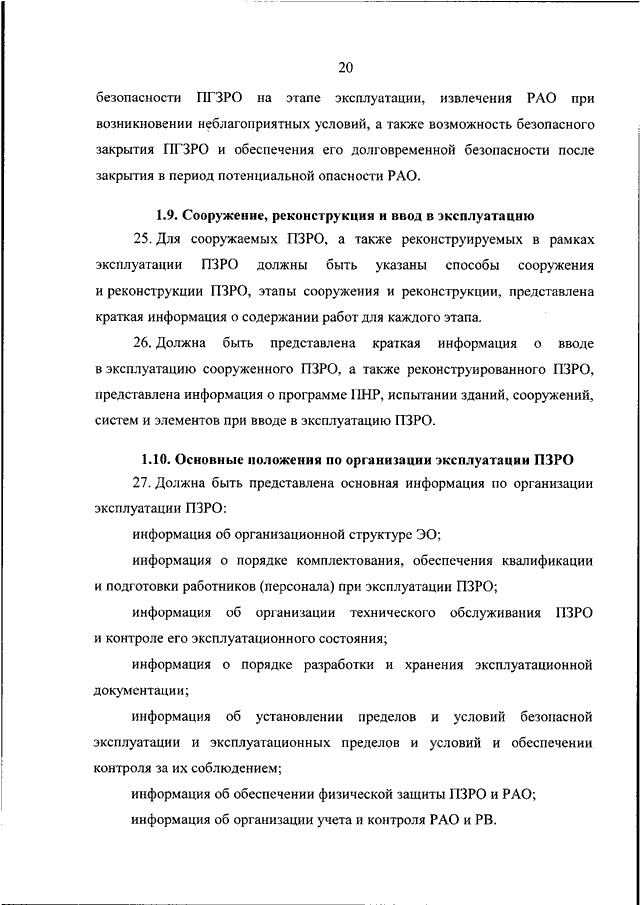 20

безопасности ПГЗРО на этапе эксплуатации, извлечения РАО при возникновении неблагоприятных условий, а также возможность безопасного закрытия ПГЗРО и обеспечения его долговременной безопасности после закрытия в период потенциальной опасности РАО.

1.9. Сооружение, реконструкция и ввод в эксплуатацию

25. Для сооружаемых ПЗРО, а также реконструируемых в рамках эксплуатации ПЗРО должны быть указаны способы сооружения и реконструкции ПЗРО, этапы сооружения и реконструкции, представлена краткая информация о содержании работ для каждого этапа.

26. Должна быть представлена краткая информация о вводе в эксплуатацию сооруженного ПЗРО, а также реконструированного ПЗРО, представлена информация о программе ПНР, испытании зданий, сооружений, систем и элементов при вводе в эксплуатацию ПЗРО.

1.10. Основные положения по организации эксплуатации ПЗРО

27. Должна быть представлена основная информация по организации эксплуатации ПЗРО:

информация об организационной структуре ЭО;

информация о порядке комплектования, обеспечения квалификации и подготовки работников (персонала) при эксплуатации ПЗРО;

информация об организации технического обслуживания ПЗРО и контроле его эксплуатационного состояния;

информация о порядке разработки и хранения эксплуатационной документации;

информация об установлении пределов и условий безопасной эксплуатации и эксплуатационных пределов и условий и обеспечении контроля за их соблюдением;

информация об обеспечении физической защиты ПЗРО и РАО;

информация об организации учета и контроля РАО и РВ.